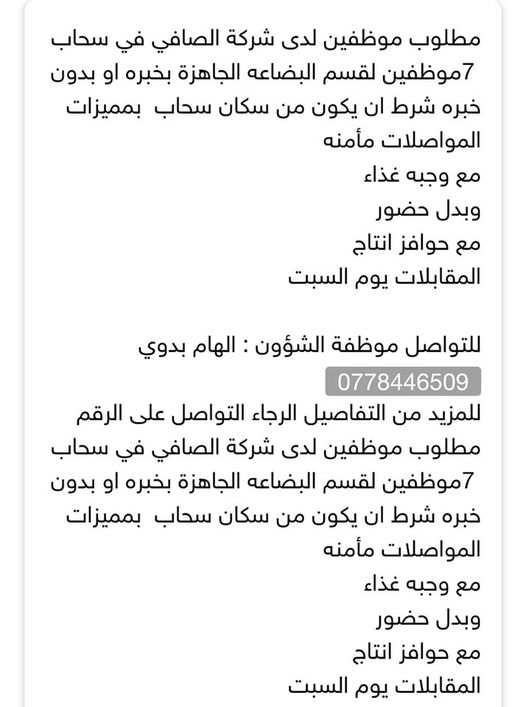 مطلوب موظفين لدى شركة الصافي في سحاب 7موظفين لقسم البضاعه الجاهزة بخبره او بدون خبره شرط ان يكون من سكان سحاب بمميزات المواصلات مأمنه
مع وجبه غذاء
وبدل حضور
مع حوافز انتاج
المقابلات يوم السبت

للتواصل موظفة الشؤون : الهام بدوي
0778446509
للمزيد من التفاصيل الرجاء التواصل على الرقم
مطلوب موظفين لدى شركة الصافي في سحاب 7موظفين لقسم البضاعه الجاهزة بخبره او بدون خبره شرط ان يكون من سكان سحاب بمميزات المواصلات مأمنه
مع وجبه غذاء
وبدل حضور
مع حوافز انتاج
المقابلات يوم السبت